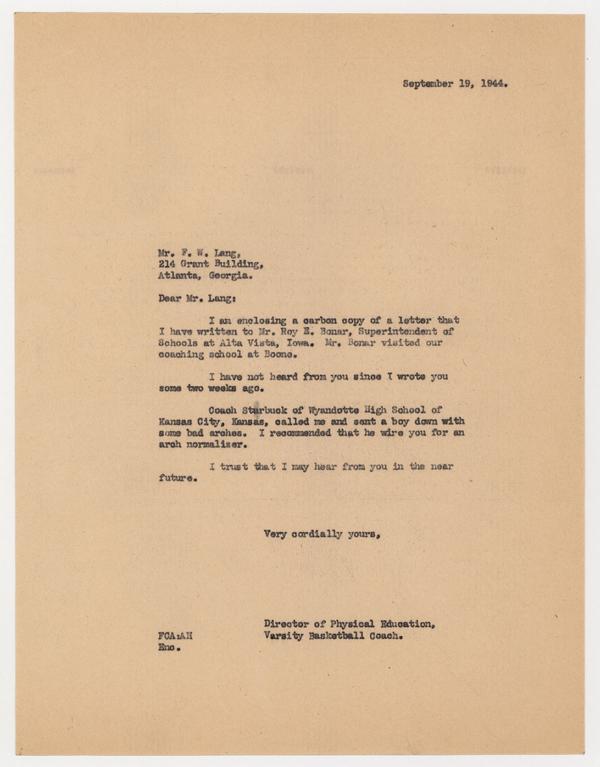 September 19, 1944.

Mr. F. W. Lang,
214 Grant Building,
Atlanta, Georgia.

Dear Mr. Lang:

I am enclosing a carbon copy of a letter that I have written to Mr. Roy E. Bonar, Superintendent of Schools at Alta Vista, Iowa. Mr. Bonar visited our coaching school at Boone.

I have not heard from you since I wrote you some two weeks ago.

Coach Starbuck of Wyandotte High School of Kansas City, Kansas, called me and sent a boy down with some bad arches. I recommended that he wire you for an arch normalizer.

I trust that I may hear from you in the near future.

Very cordially yours,

Director of Physical Education,
Varsity Basketball Coach.

FCA:AH
Enc.